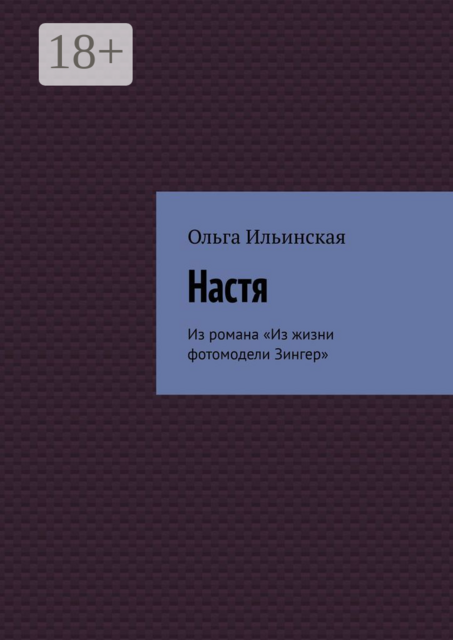 18+

Ольга Ильинская

Настя

Из романа «Из жизни фотомодели Зингер»